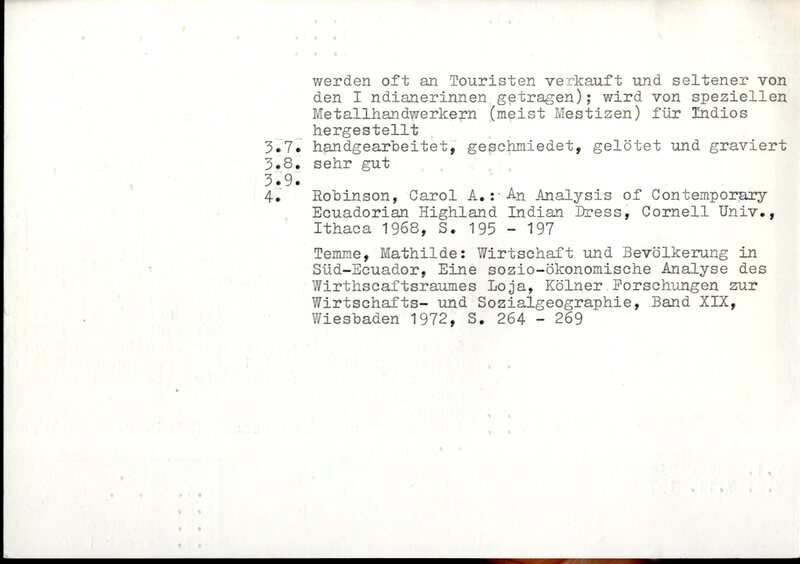 werden oft an Touristen verkauft und seltener von den I ndianerinnen getragen); wird von speziellen Metallhandwerkern (meist Mestizen) für Indios hergestellt

3.7. handgearbeitet, geschmiedet, gelötet und graviert
3.8. sehr gut
3.9.
4. Robinson, Carol A.: An Analysis of Contemporary Ecuadorian Highland Indian Dress, Cornell Univ., Ithaca 1968, S. 195 - 197

Temme, Mathilde: Wirtschaft und Bevölkerung in Süd-Ecuador, Eine sozio-ökonomische Analyse des Wirthscaftsraumes Loja, Kölner Forschungen zur Wirtschafts- und Sozialgeographie, Band XIX, Wiesbaden 1972, S. 264 - 269